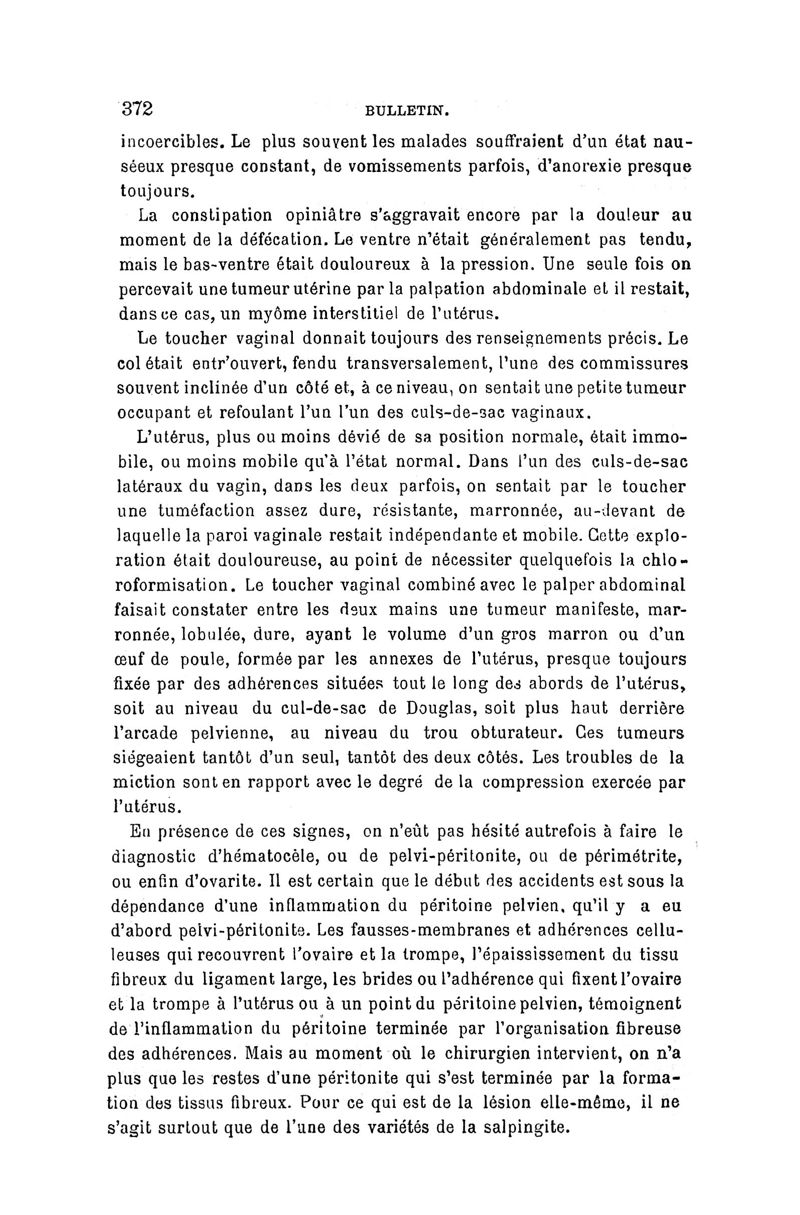 372 BULLETIN.

incoercibles. Le plus souvent les malades souffraient d'un état nauséeux presque constant, de vomissements parfois, d'anorexie presque toujours.

La constipation opiniâtre s'aggravait encore par la douleur au moment de la défécation. Le ventre n'était généralement pas tendu, mais le bas-ventre était douloureux à la pression. Une seule fois on percevait une tumeur utérine par la palpation abdominale et il restait, dans ce cas, un myôme interstitiel de l'utérus.

Le toucher vaginal donnait toujours des renseignements précis. Le col était entr'ouvert, fendu transversalement, l'une des commissures souvent inclinée d'un côté et, à ce niveau, on sentait une petite tumeur occupant et refoulant l'un l'un des culs-de-sac vaginaux.

L'utérus, plus ou moins dévié de sa position normale, était immobile, ou moins mobile qu'à l'état normal. Dans l'un des culs-de-sac latéraux du vagin, dans les deux parfois, on sentait par le toucher une tuméfaction assez dure, résistante, marronnée, au-devant de laquelle la paroi vaginale restait indépendante et mobile. Cette exploration était douloureuse, au point de nécessiter quelquefois la chloroformisation. Le toucher vaginal combiné avec le palper abdominal faisait constater entre les deux mains une tumeur manifeste, marronnée, lobulée, dure, ayant le volume d'un gros marron ou d'un œuf de poule, formée par les annexes de l'utérus, presque toujours fixée par des adhérences situées tout le long des abords de l'utérus, soit au niveau du cul-de-sac de Douglas, soit plus haut derrière l'arcade pelvienne, au niveau du trou obturateur. Ces tumeurs siégeaient tantôt d'un seul, tantôt des deux côtés. Les troubles de la miction sont en rapport avec le degré de la compression exercée par l'utérus.

En présence de ces signes, on n'eût pas hésité autrefois à faire le diagnostic d'hématocèle, ou de pelvi-péritonite, ou de périmétrite, ou enfin d'ovarite. Il est certain que le début des accidents est sous la dépendance d'une inflammation du péritoine pelvien, qu'il y a eu d'abord pelvi-péritonite. Les fausses-membranes et adhérences celluleuses qui recouvrent l'ovaire et la trompe, l'épaississement du tissu fibreux du ligament large, les brides ou l'adhérence qui fixent l'ovaire et la trompe à l'utérus ou à un point du péritoine pelvien, témoignent de l'inflammation du péritoine terminée par l'organisation fibreuse des adhérences. Mais au moment où le chirurgien intervient, on n'a plus que les restes d'une péritonite qui s'est terminée par la formation des tissus fibreux. Pour ce qui est de la lésion elle-même, il ne s'agit surtout que de l'une des variétés de la salpingite.